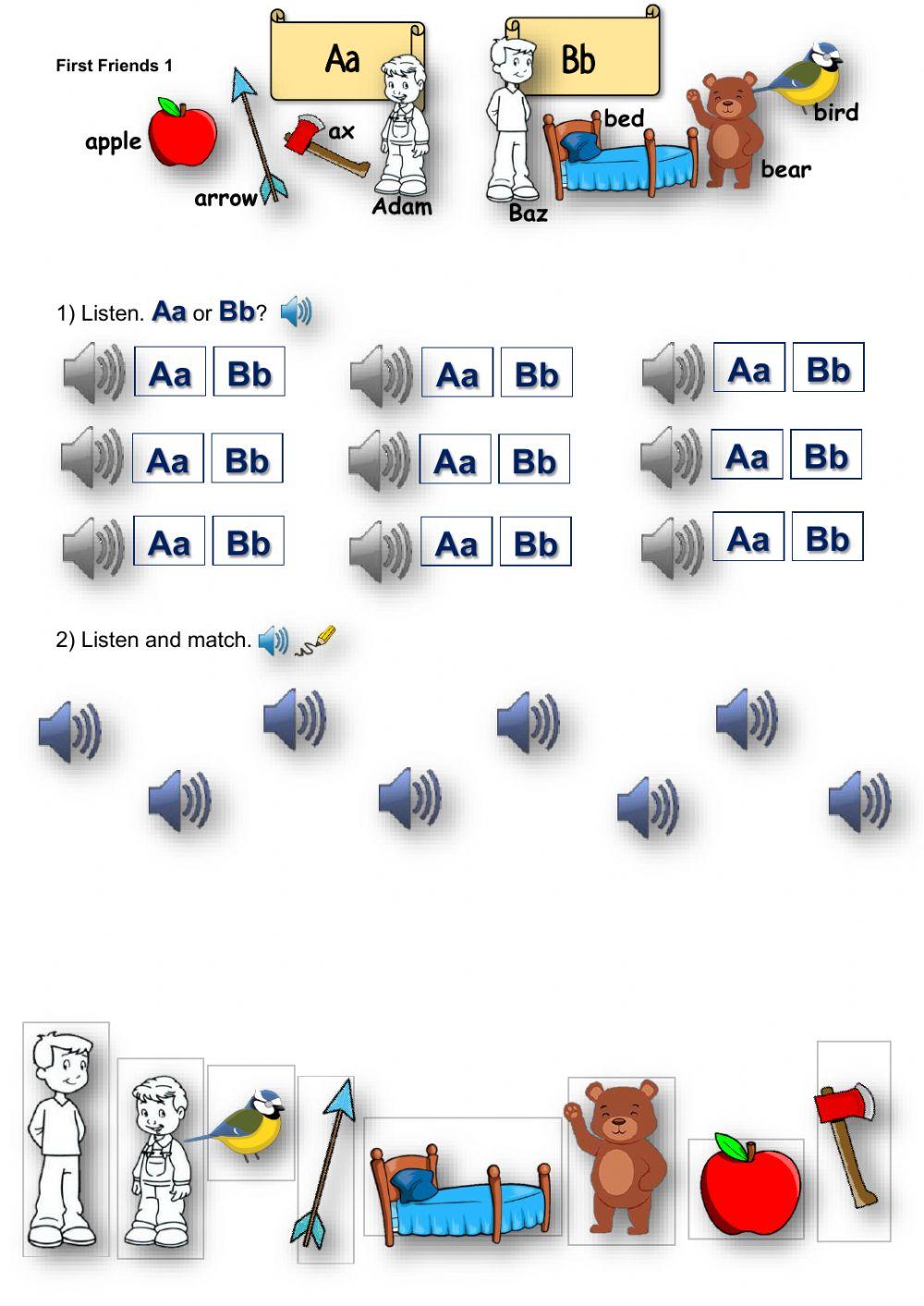 First Friends 1

Aa

apple

arrow

ax

Adam

Bb

Baz

bed

bear

bird

1) Listen. Aa or Bb?

Aa Bb

Aa Bb

Aa Bb

Aa Bb

Aa Bb

Aa Bb

Aa Bb

Aa Bb

Aa Bb

2) Listen and match.